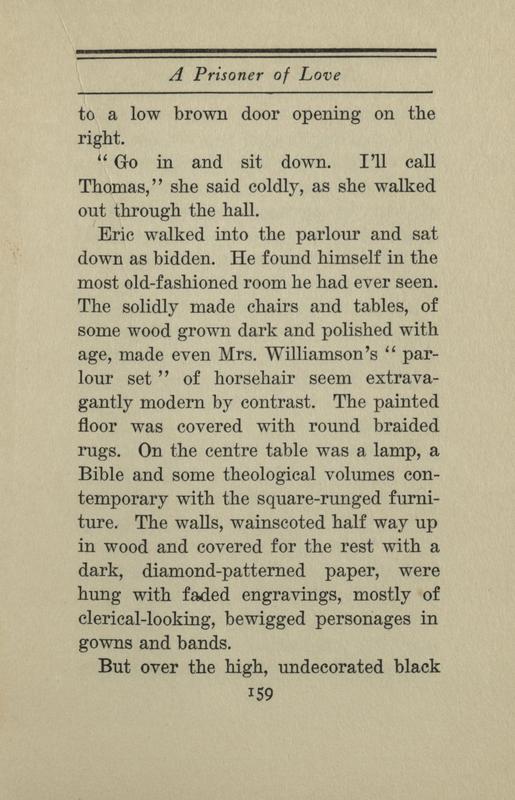 A Prisoner of Love

to a low brown door opening on the right.

"Go in and sit down. I'll call Thomas," she said coldly, as she walked out through the hall.

Eric walked into the parlour and sat down as bidden. He found himself in the most old-fashioned room he had ever seen. The solidly made chairs and tables, of some wood grown dark and polished with age, made even Mrs. Williamson's "parlour set" of horsehair seem extravagantly modern by contrast. The painted floor was covered with round braided rugs. On the centre table was a lamp, a Bible and some theological volumes contemporary with the square-runged furniture. The walls, wainscoted half way up in wood and covered for the rest with a dark, diamond-patterned paper, were hung with faded engravings, mostly of clerical-looking, bewigged personages in gowns and bands.

But over the high, undecorated black

159